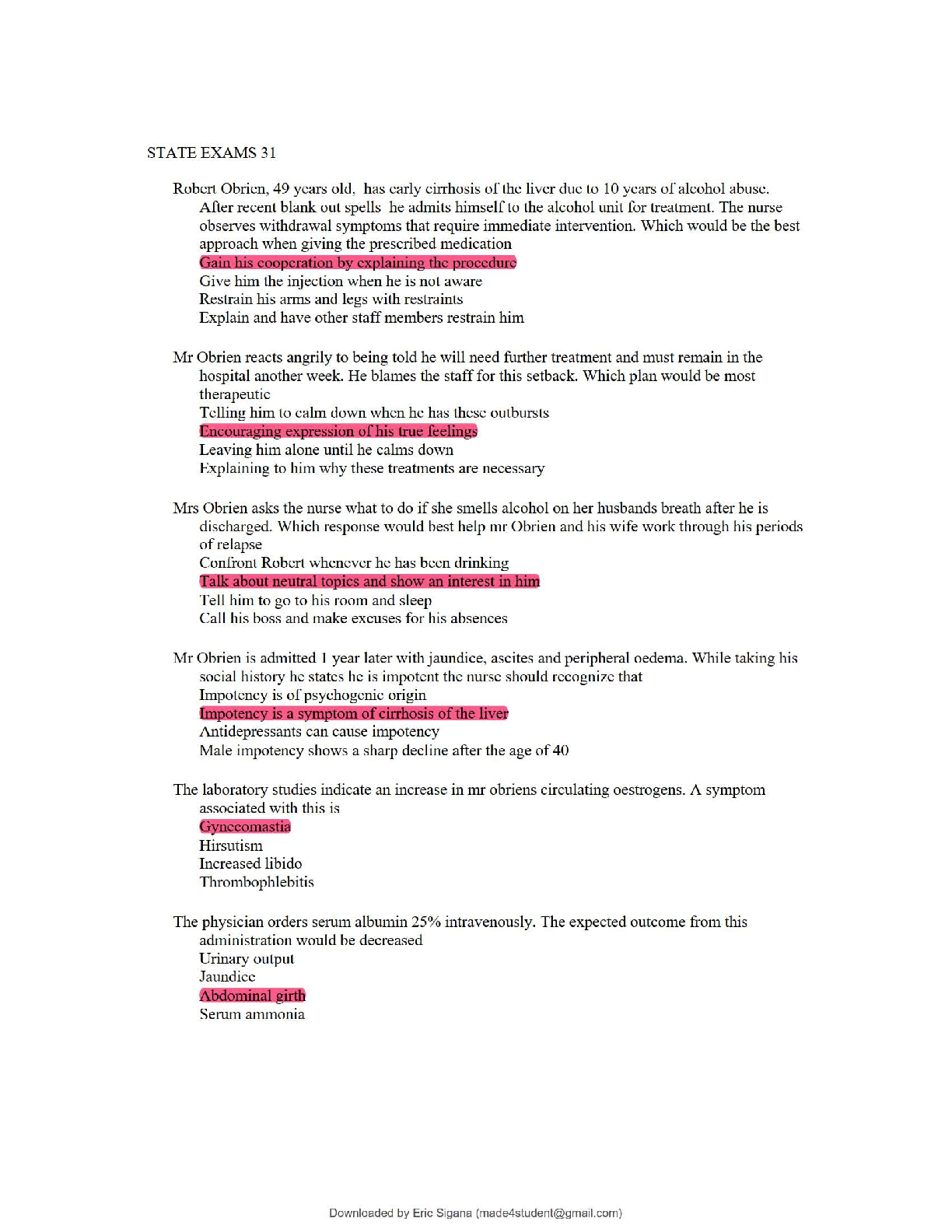 STATE EXAMS 31

Robert Obrien, 49 years old, has early cirrhosis of the liver due to 10 years of alcohol abuse. After recent blank out spells he admits himself to the alcohol unit for treatment. The nurse observes withdrawal symptoms that require immediate intervention. Which would be the best approach when giving the prescribed medication
Gain his cooperation by explaining the procedure
Give him the injection when he is not aware
Restrain his arms and legs with restraints
Explain and have other staff members restrain him

Mr Obrien reacts angrily to being told he will need further treatment and must remain in the hospital another week. He blames the staff for this setback. Which plan would be most therapeutic
Telling him to calm down when he has these outbursts
Encouraging expression of his true feelings
Leaving him alone until he calms down
Explaining to him why these treatments are necessary

Mrs Obrien asks the nurse what to do if she smells alcohol on her husbands breath after he is discharged. Which response would best help mr Obrien and his wife work through his periods of relapse
Confront Robert whenever he has been drinking
Talk about neutral topics and show an interest in him
Tell him to go to his room and sleep
Call his boss and make excuses for his absences

Mr Obrien is admitted 1 year later with jaundice, ascites and peripheral oedema. While taking his social history he states he is impotent the nurse should recognize that
Impotency is of psychogenic origin
Impotency is a symptom of cirrhosis of the liver
Antidepressants can cause impotency
Male impotency shows a sharp decline after the age of 40

The laboratory studies indicate an increase in mr obriens circulating oestrogens. A symptom associated with this is
Gynecomastia
Hirsutism
Increased libido
Thrombophlebitis

The physician orders serum albumin 25% intravenously. The expected outcome from this administration would be decreased
Urinary output
Jaundice
Abdominal girth
Serum ammonia

Downloaded by Eric Sigana (made4student@gmail.com)